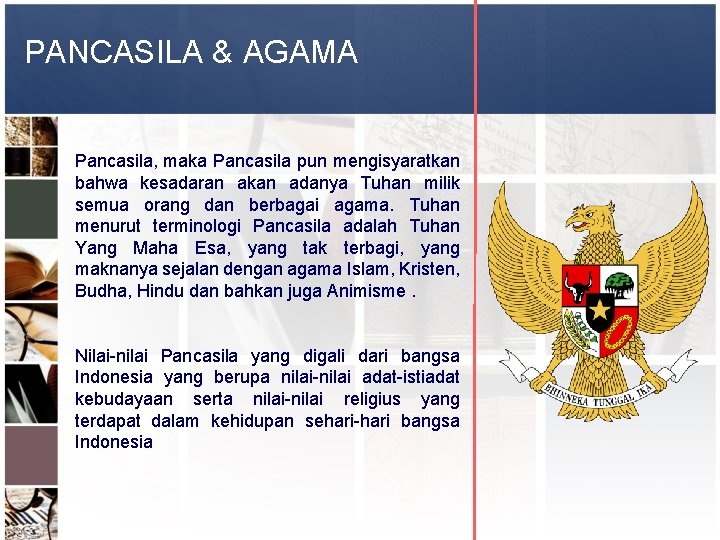 PANCASILA & AGAMA

Pancasila, maka Pancasila pun mengisyaratkan bahwa kesadaran akan adanya Tuhan milik semua orang dan berbagai agama. Tuhan menurut terminologi Pancasila adalah Tuhan Yang Maha Esa, yang tak terbagi, yang maknanya sejalan dengan agama Islam, Kristen, Budha, Hindu dan bahkan juga Animisme .

Nilai-nilai Pancasila yang digali dari bangsa Indonesia yang berupa nilai-nilai adat-istiadat kebudayaan serta nilai-nilai religius yang terdapat dalam kehidupan sehari-hari bangsa Indonesia

BHINNEKA TUNGGAL IKA